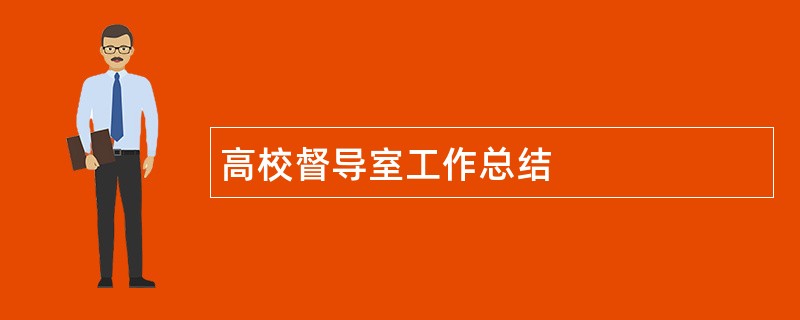 高校督导室工作总结